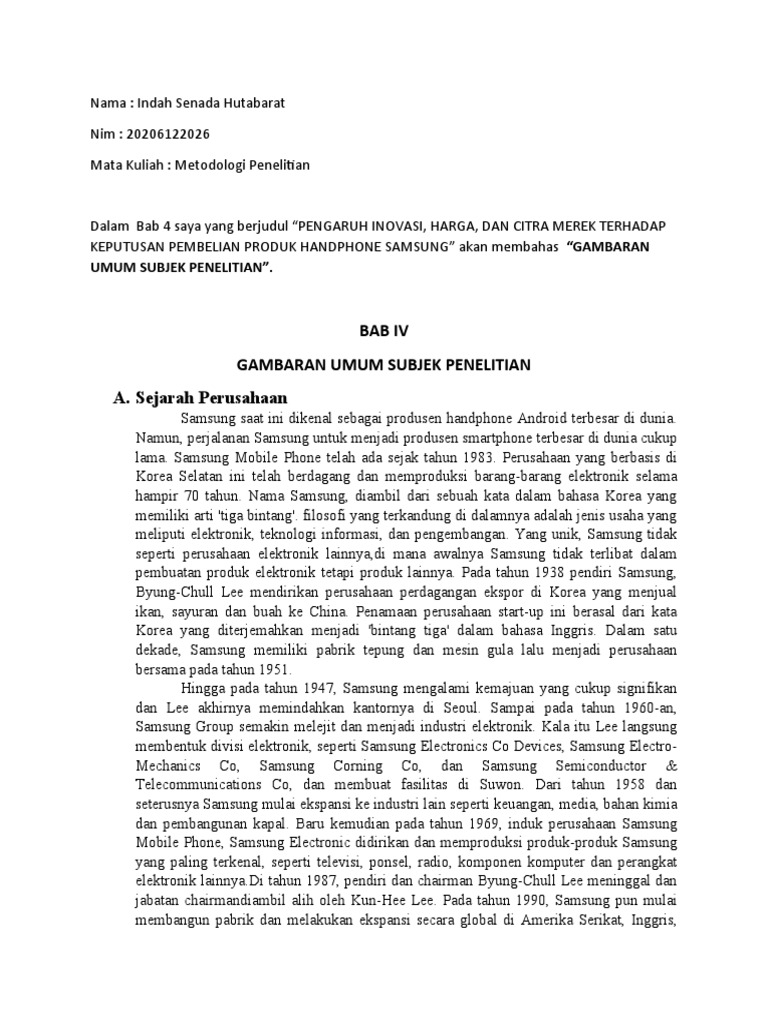 Nama : Indah Senada Hutabarat

Nim : 20206122026

Mata Kuliah : Metodologi Penelitian

Dalam Bab 4 saya yang berjudul “PENGARUH INOVASI, HARGA, DAN CITRA MEREK TERHADAP KEPUTUSAN PEMBELIAN PRODUK HANDPHONE SAMSUNG” akan membahas “GAMBARAN UMUM SUBJEK PENELITIAN”.

BAB IV

GAMBARAN UMUM SUBJEK PENELITIAN

A. Sejarah Perusahaan

Samsung saat ini dikenal sebagai produsen handphone Android terbesar di dunia. Namun, perjalanan Samsung untuk menjadi produsen smartphone terbesar di dunia cukup lama. Samsung Mobile Phone telah ada sejak tahun 1983. Perusahaan yang berbasis di Korea Selatan ini telah berdagang dan memproduksi barang-barang elektronik selama hampir 70 tahun. Nama Samsung, diambil dari sebuah kata dalam bahasa Korea yang memiliki arti 'tiga bintang'. filosofi yang terkandung di dalamnya adalah jenis usaha yang meliputi elektronik, teknologi informasi, dan pengembangan. Yang unik, Samsung tidak seperti perusahaan elektronik lainnya,di mana awalnya Samsung tidak terlibat dalam pembuatan produk elektronik tetapi produk lainnya. Pada tahun 1938 pendiri Samsung, Byung-Chull Lee mendirikan perusahaan perdagangan ekspor di Korea yang menjual ikan, sayuran dan buah ke China. Penamaan perusahaan start-up ini berasal dari kata Korea yang diterjemahkan menjadi 'bintang tiga' dalam bahasa Inggris. Dalam satu dekade, Samsung memiliki pabrik tepung dan mesin gula lalu menjadi perusahaan bersama pada tahun 1951.

Hingga pada tahun 1947, Samsung mengalami kemajuan yang cukup signifikan dan Lee akhirnya memindahkan kantornya di Seoul. Sampai pada tahun 1960-an, Samsung Group semakin melejit dan menjadi industri elektronik. Kala itu Lee langsung membentuk divisi elektronik, seperti Samsung Electronics Co Devices, Samsung Electro-Mechanics Co, Samsung Corning Co, dan Samsung Semiconductor & Telecommunications Co, dan membuat fasilitas di Suwon. Dari tahun 1958 dan seterusnya Samsung mulai ekspansi ke industri lain seperti keuangan, media, bahan kimia dan pembangunan kapal. Baru kemudian pada tahun 1969, induk perusahaan Samsung Mobile Phone, Samsung Electronic didirikan dan memproduksi produk-produk Samsung yang paling terkenal, seperti televisi, ponsel, radio, komponen komputer dan perangkat elektronik lainnya.Di tahun 1987, pendiri dan chairman Byung-Chull Lee meninggal dan jabatan chairmandiambil alih oleh Kun-Hee Lee. Pada tahun 1990, Samsung pun mulai membangun pabrik dan melakukan ekspansi secara global di Amerika Serikat, Inggris,